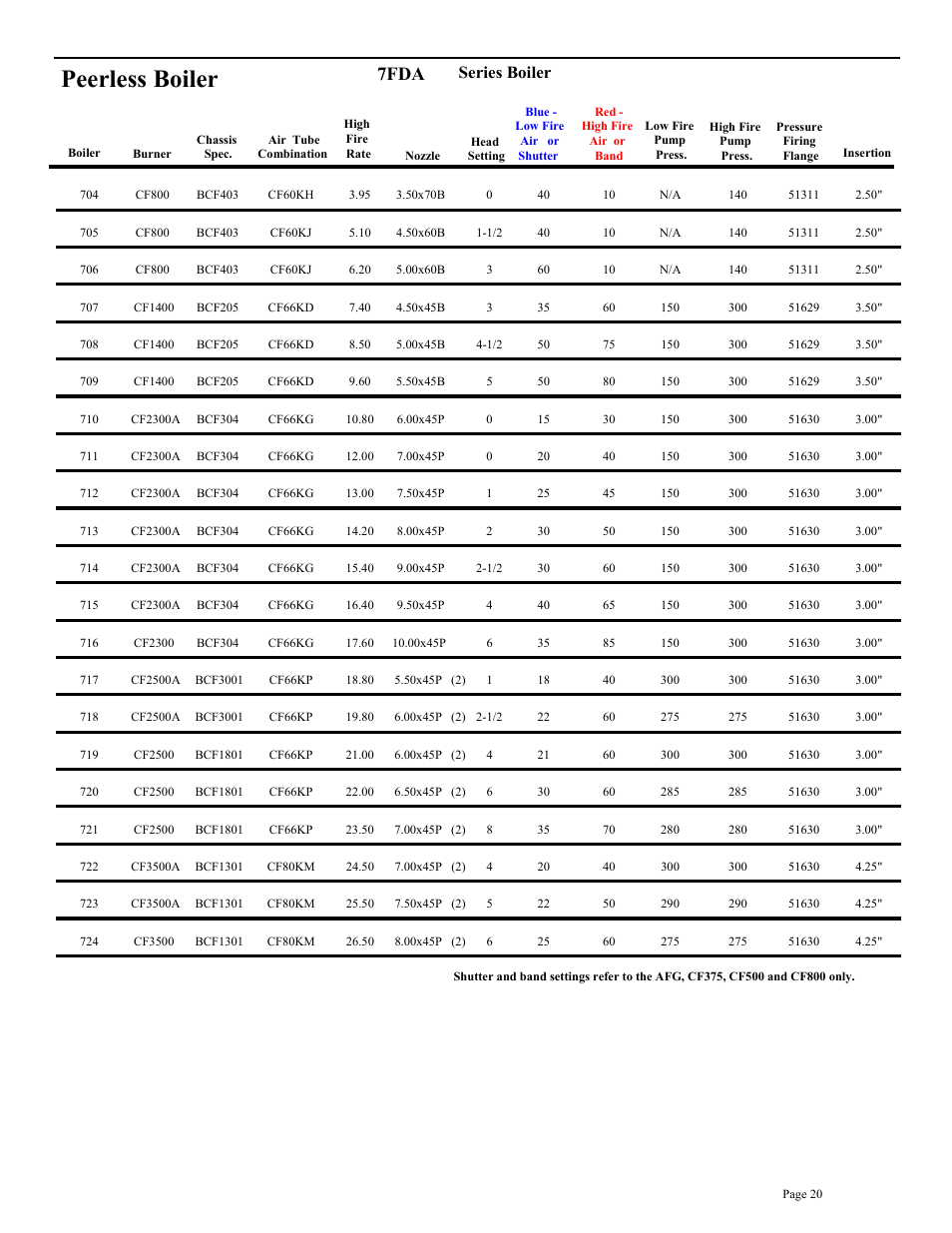 Peerless Boiler 7FDA Series Boiler

| Boiler | Burner | Chassis Spec. | Air Tube Combination | High Fire Rate | Nozzle | Head Setting | Blue - Low Fire Air or Shutter | Red - High Fire Air or Band | Low Fire Pump Press. | High Fire Pump Press. | Pressure Firing Flange | Insertion |
|---|---|---|---|---|---|---|---|---|---|---|---|---|
| 704 | CF800 | BCF403 | CF60KH | 3.95 | 3.50x70B | 0 | 40 | 10 | N/A | 140 | 51311 | 2.50" |
| 705 | CF800 | BCF403 | CF60KJ | 5.10 | 4.50x60B | 1-1/2 | 40 | 10 | N/A | 140 | 51311 | 2.50" |
| 706 | CF800 | BCF403 | CF60KJ | 6.20 | 5.00x60B | 3 | 60 | 10 | N/A | 140 | 51311 | 2.50" |
| 707 | CF1400 | BCF205 | CF66KD | 7.40 | 4.50x45B | 3 | 35 | 60 | 150 | 300 | 51629 | 3.50" |
| 708 | CF1400 | BCF205 | CF66KD | 8.50 | 5.00x45B | 4-1/2 | 50 | 75 | 150 | 300 | 51629 | 3.50" |
| 709 | CF1400 | BCF205 | CF66KD | 9.60 | 5.50x45B | 5 | 50 | 80 | 150 | 300 | 51629 | 3.50" |
| 710 | CF2300A | BCF304 | CF66KG | 10.80 | 6.00x45P | 0 | 15 | 30 | 150 | 300 | 51630 | 3.00" |
| 711 | CF2300A | BCF304 | CF66KG | 12.00 | 7.00x45P | 0 | 20 | 40 | 150 | 300 | 51630 | 3.00" |
| 712 | CF2300A | BCF304 | CF66KG | 13.00 | 7.50x45P | 1 | 25 | 45 | 150 | 300 | 51630 | 3.00" |
| 713 | CF2300A | BCF304 | CF66KG | 14.20 | 8.00x45P | 2 | 30 | 50 | 150 | 300 | 51630 | 3.00" |
| 714 | CF2300A | BCF304 | CF66KG | 15.40 | 9.00x45P | 2-1/2 | 30 | 60 | 150 | 300 | 51630 | 3.00" |
| 715 | CF2300A | BCF304 | CF66KG | 16.40 | 9.50x45P | 4 | 40 | 65 | 150 | 300 | 51630 | 3.00" |
| 716 | CF2300 | BCF304 | CF66KG | 17.60 | 10.00x45P | 6 | 35 | 85 | 150 | 300 | 51630 | 3.00" |
| 717 | CF2500A | BCF3001 | CF66KP | 18.80 | 5.50x45P (2) | 1 | 18 | 40 | 300 | 300 | 51630 | 3.00" |
| 718 | CF2500A | BCF3001 | CF66KP | 19.80 | 6.00x45P (2) | 2-1/2 | 22 | 60 | 275 | 275 | 51630 | 3.00" |
| 719 | CF2500 | BCF1801 | CF66KP | 21.00 | 6.00x45P (2) | 4 | 21 | 60 | 300 | 300 | 51630 | 3.00" |
| 720 | CF2500 | BCF1801 | CF66KP | 22.00 | 6.50x45P (2) | 6 | 30 | 60 | 285 | 285 | 51630 | 3.00" |
| 721 | CF2500 | BCF1801 | CF66KP | 23.50 | 7.00x45P (2) | 8 | 35 | 70 | 280 | 280 | 51630 | 3.00" |
| 722 | CF3500A | BCF1301 | CF80KM | 24.50 | 7.00x45P (2) | 4 | 20 | 40 | 300 | 300 | 51630 | 4.25" |
| 723 | CF3500A | BCF1301 | CF80KM | 25.50 | 7.50x45P (2) | 5 | 22 | 50 | 290 | 290 | 51630 | 4.25" |
| 724 | CF3500 | BCF1301 | CF80KM | 26.50 | 8.00x45P (2) | 6 | 25 | 60 | 275 | 275 | 51630 | 4.25" |

Shutter and band settings refer to the AFG, CF375, CF500 and CF800 only.

Page 20